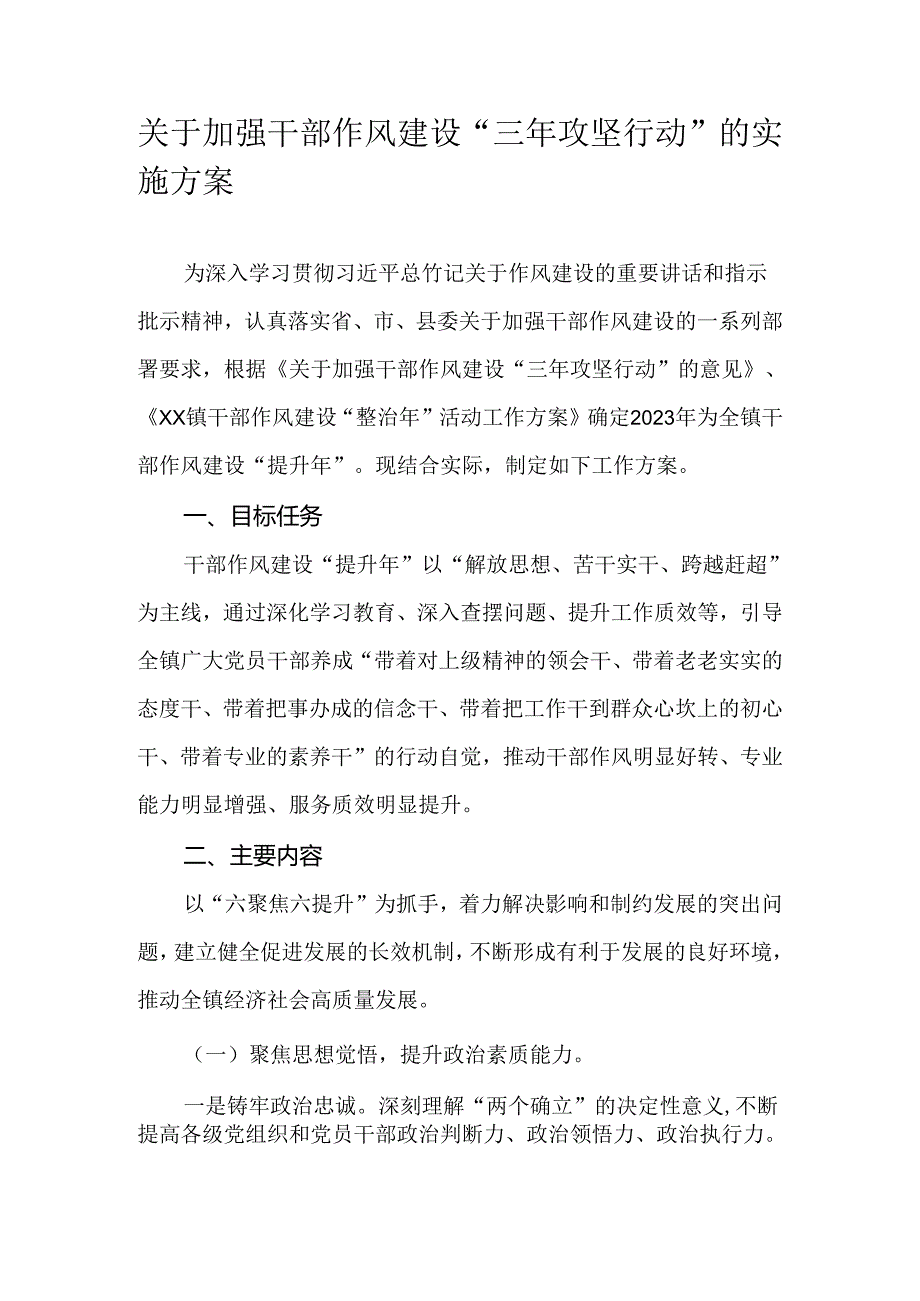 关于加强干部作风建设“三年攻坚行动”的实施方案

为深入学习贯彻习近平总竹记关于作风建设的重要讲话和指示批示精神，认真落实省、市、县委关于加强干部作风建设的一系列部署要求，根据《关于加强干部作风建设“三年攻坚行动”的意见》、《XX镇干部作风建设“整治年”活动工作方案》确定2023年为全镇干部作风建设“提升年”。现结合实际，制定如下工作方案。

一、目标任务

干部作风建设“提升年”以“解放思想、苦干实干、跨越赶超”为主线，通过深化学习教育、深入查摆问题、提升工作质效等，引导全镇广大党员干部养成“带着对上级精神的领会干、带着老老实实的态度干、带着把事办成的信念干、带着把工作干到群众心坎上的初心干、带着专业的素养干”的行动自觉，推动干部作风明显好转、专业能力明显增强、服务质效明显提升。

二、主要内容

以“六聚焦六提升”为抓手，着力解决影响和制约发展的突出问题，建立健全促进发展的长效机制，不断形成有利于发展的良好环境，推动全镇经济社会高质量发展。

（一）聚焦思想觉悟，提升政治素质能力。

一是铸牢政治忠诚。深刻理解“两个确立”的决定性意义，不断提高各级党组织和党员干部政治判断力、政治领悟力、政治执行力。